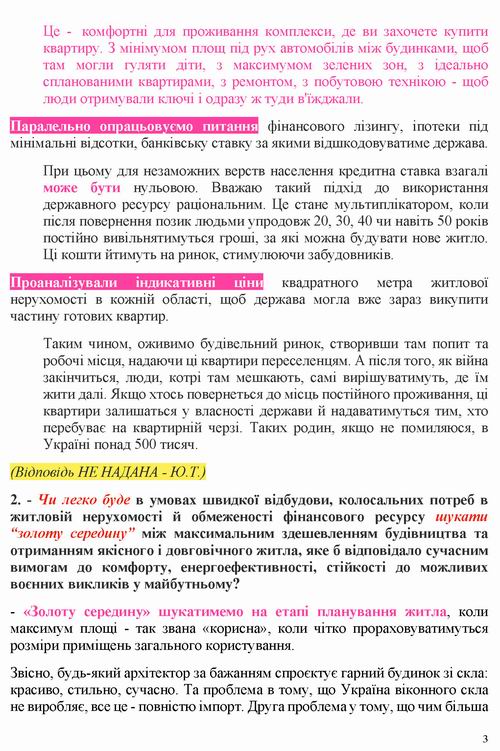 Це - комфортні для проживання комплекси, де ви захочете купити квартиру. З мінімумом площ під рух автомобілів між будинками, щоб там могли гуляти діти, з максимумом зелених зон, з ідеально спланованими квартирами, з ремонтом, з побутовою технікою - щоб люди отримували ключі і одразу ж туди в'їжджали.

Паралельно опрацьовуємо питання фінансового лізингу, іпотеки під мінімальні відсотки, банківську ставку за якими відшкодовуватиме держава.

При цьому для незаможних верств населення кредитна ставка взагалі може бути нульовою. Вважаю такий підхід до використання державного ресурсу раціональним. Це стане мультиплікатором, коли після повернення позик людьми упродовж 20, 30, 40 чи навіть 50 років постійно вивільнятимуться гроші, за які можна будувати нове житло. Ці кошти йтимуть на ринок, стимулюючи забудовників.

Проаналізували індикативні ціни квадратного метра житлової нерухомості в кожній області, щоб держава могла вже зараз викупити частину готових квартир.

Таким чином, оживимо будівельний ринок, створивши там попит та робочі місця, надаючи ці квартири переселенцям. А після того, як війна закінчиться, люди, котрі там мешкають, самі вирішуватимуть, де їм жити далі. Якщо хтось повернеться до місць постійного проживання, ці квартири залишаться у власності держави й надаватимуться тим, хто перебуває на квартирній черзі. Таких родин, якщо не помиляюся, в Україні понад 500 тисяч.

(Відповідь НЕ НАДАНА - Ю.Т.)

2. - Чи легко буде в умовах швидкої відбудови, колосальних потреб в житловій нерухомості й обмеженості фінансового ресурсу шукати "золоту середину" між максимальним здешевленням будівництва та отриманням якісного і довговічного житла, яке б відповідало сучасним вимогам до комфорту, енергоефективності, стійкості до можливих воєнних викликів у майбутньому?

- «Золоту середину» шукатимемо на етапі планування житла, коли максимум площі - так звана «корисна», коли чітко прораховуватимуться розміри приміщень загального користування.

Звісно, будь-який архітектор за бажанням спроєктує гарний будинок зі скла: красиво, стильно, сучасно. Та проблема в тому, що Україна віконного скла не виробляє, все це - повністю імпорт. Друга проблема у тому, що чим більша

3